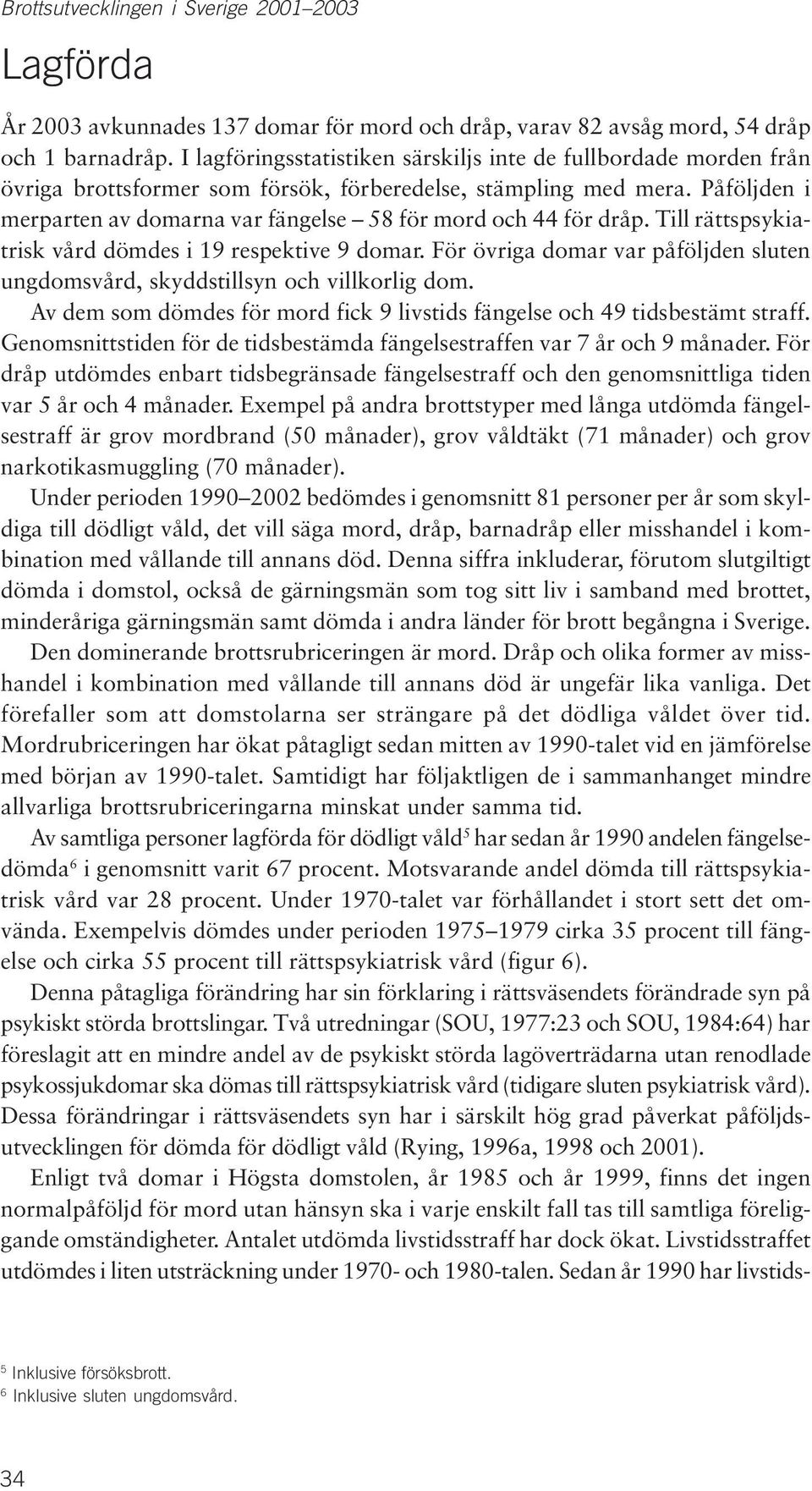 Brottsutvecklingen i Sverige 2001–2003

Lagförda

År 2003 avkunnades 137 domar för mord och dråp, varav 82 avsåg mord, 54 dråp och 1 barnadråp. I lagföringsstatistiken särskiljs inte de fullbordade morden från övriga brottsformer som försök, förberedelse, stämpling med mera. Påföljden i merparten av domarna var fängelse – 58 för mord och 44 för dråp. Till rättspsykiatrisk vård dömdes i 19 respektive 9 domar. För övriga domar var påföljden sluten ungdomsvård, skyddstillsyn och villkorlig dom.

Av dem som dömdes för mord fick 9 livstids fängelse och 49 tidsbestämt straff. Genomsnittstiden för de tidsbestämda fängelsestraffen var 7 år och 9 månader. För dråp utdömdes enbart tidsbegränsade fängelsestraff och den genomsnittliga tiden var 5 år och 4 månader. Exempel på andra brottstyper med långa utdömda fängelsestraff är grov mordbrand (50 månader), grov våldtäkt (71 månader) och grov narkotikasmuggling (70 månader).

Under perioden 1990–2002 bedömdes i genomsnitt 81 personer per år som skyldiga till dödligt våld, det vill säga mord, dråp, barnadråp eller misshandel i kombination med vållande till annans död. Denna siffra inkluderar, förutom slutgiltigt dömda i domstol, också de gärningsmän som tog sitt liv i samband med brottet, minderåriga gärningsmän samt dömda i andra länder för brott begångna i Sverige.

Den dominerande brottsrubriceringen är mord. Dråp och olika former av misshandel i kombination med vållande till annans död är ungefär lika vanliga. Det förefaller som att domstolarna ser strängare på det dödliga våldet över tid. Mordrubriceringen har ökat påtagligt sedan mitten av 1990-talet vid en jämförelse med början av 1990-talet. Samtidigt har följaktligen de i sammanhanget mindre allvarliga brottsrubriceringarna minskat under samma tid.

Av samtliga personer lagförda för dödligt våld$^5$ har sedan år 1990 andelen fängelsedömda$^6$ i genomsnitt varit 67 procent. Motsvarande andel dömda till rättspsykiatrisk vård var 28 procent. Under 1970-talet var förhållandet i stort sett det omvända. Exempelvis dömdes under perioden 1975–1979 cirka 35 procent till fängelse och cirka 55 procent till rättspsykiatrisk vård (figur 6).

Denna påtagliga förändring har sin förklaring i rättsväsendets förändrade syn på psykiskt störda brottslingar. Två utredningar (SOU, 1977:23 och SOU, 1984:64) har föreslagit att en mindre andel av de psykiskt störda lagöverträdarna utan renodlade psykossjukdomar ska dömas till rättspsykiatrisk vård (tidigare sluten psykiatrisk vård). Dessa förändringar i rättsväsendets syn har i särskilt hög grad påverkat påföljdsutvecklingen för dömda för dödligt våld (Rying, 1996a, 1998 och 2001).

Enligt två domar i Högsta domstolen, år 1985 och år 1999, finns det ingen normalpåföljd för mord utan hänsyn ska i varje enskilt fall tas till samtliga föreliggande omständigheter. Antalet utdömda livstidsstraff har dock ökat. Livstidsstraffet utdömdes i liten utsträckning under 1970- och 1980-talen. Sedan år 1990 har livstids-

$^5$ Inklusive försöksbrott.
$^6$ Inklusive sluten ungdomsvård.

34